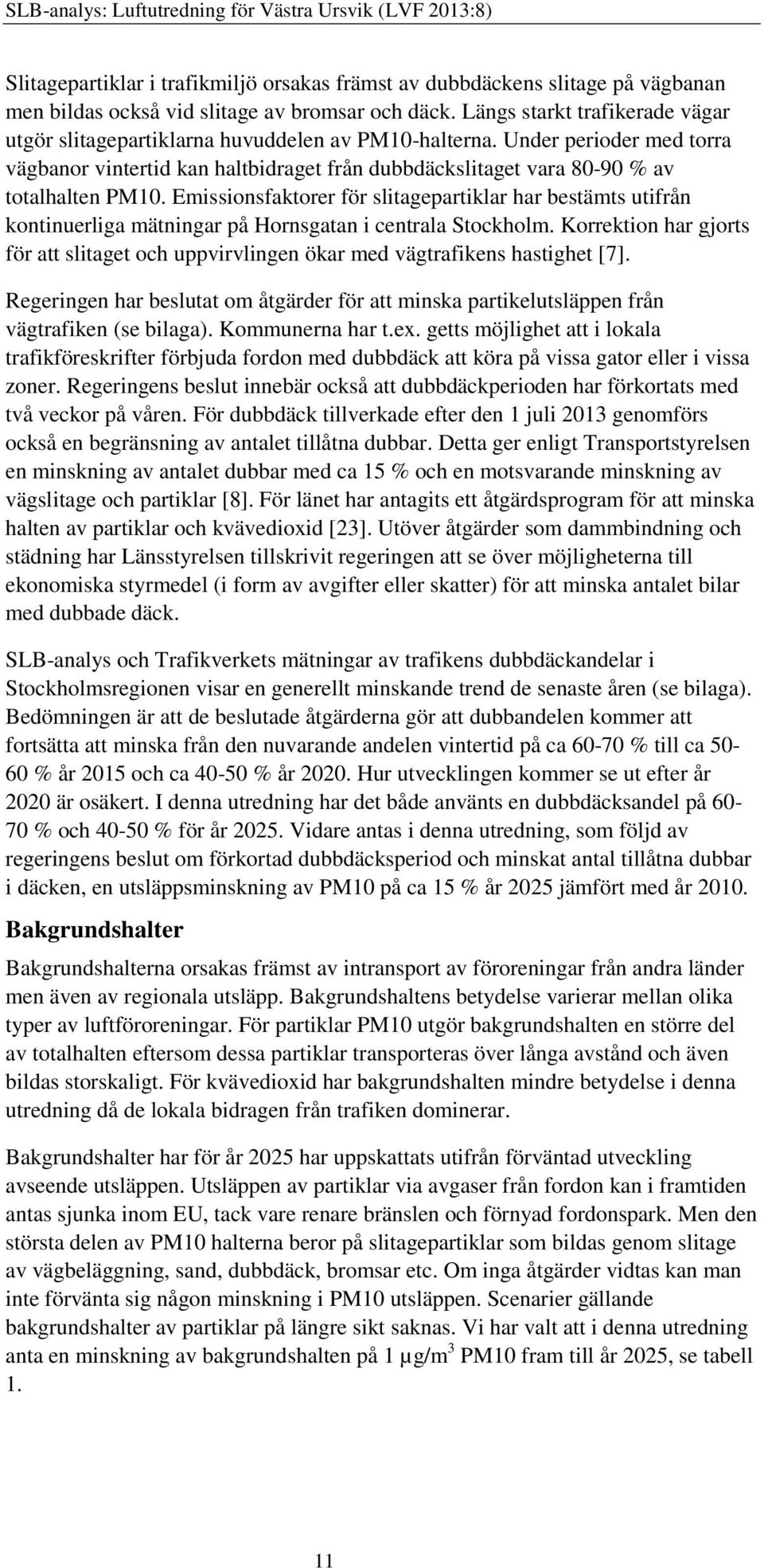 SLB-analys: Luftutredning för Västra Ursvik (LVF 2013:8)

Slitagepartiklar i trafikmiljö orsakas främst av dubbdäckens slitage på vägbanan men bildas också vid slitage av bromsar och däck. Längs starkt trafikerade vägar utgör slitagepartiklarna huvuddelen av PM10-halterna. Under perioder med torra vägbanor vintertid kan haltbidraget från dubbdäckslitaget vara 80-90 % av totalhalten PM10. Emissionsfaktorer för slitagepartiklar har bestämts utifrån kontinuerliga mätningar på Hornsgatan i centrala Stockholm. Korrektion har gjorts för att slitaget och uppvirvlingen ökar med vägtrafikens hastighet [7].

Regeringen har beslutat om åtgärder för att minska partikelutsläppen från vägtrafiken (se bilaga). Kommunerna har t.ex. getts möjlighet att i lokala trafikföreskrifter förbjuda fordon med dubbdäck att köra på vissa gator eller i vissa zoner. Regeringens beslut innebär också att dubbdäckperioden har förkortats med två veckor på våren. För dubbdäck tillverkade efter den 1 juli 2013 genomförs också en begränsning av antalet tillåtna dubbar. Detta ger enligt Transportstyrelsen en minskning av antalet dubbar med ca 15 % och en motsvarande minskning av vägslitage och partiklar [8]. För länet har antagits ett åtgärdsprogram för att minska halten av partiklar och kvävedioxid [23]. Utöver åtgärder som dammbindning och städning har Länsstyrelsen tillskrivit regeringen att se över möjligheterna till ekonomiska styrmedel (i form av avgifter eller skatter) för att minska antalet bilar med dubbade däck.

SLB-analys och Trafikverkets mätningar av trafikens dubbdäckandelar i Stockholmsregionen visar en generellt minskande trend de senaste åren (se bilaga). Bedömningen är att de beslutade åtgärderna gör att dubbandelen kommer att fortsätta att minska från den nuvarande andelen vintertid på ca 60-70 % till ca 50-60 % år 2015 och ca 40-50 % år 2020. Hur utvecklingen kommer se ut efter år 2020 är osäkert. I denna utredning har det både använts en dubbdäcksandel på 60-70 % och 40-50 % för år 2025. Vidare antas i denna utredning, som följd av regeringens beslut om förkortad dubbdäcksperiod och minskat antal tillåtna dubbar i däcken, en utsläppsminskning av PM10 på ca 15 % år 2025 jämfört med år 2010.

Bakgrundshalter

Bakgrundshalterna orsakas främst av intransport av föroreningar från andra länder men även av regionala utsläpp. Bakgrundshaltens betydelse varierar mellan olika typer av luftföroreningar. För partiklar PM10 utgör bakgrundshalten en större del av totalhalten eftersom dessa partiklar transporteras över långa avstånd och även bildas storskaligt. För kvävedioxid har bakgrundshalten mindre betydelse i denna utredning då de lokala bidragen från trafiken dominerar.

Bakgrundshalter har för år 2025 har uppskattats utifrån förväntad utveckling avseende utsläppen. Utsläppen av partiklar via avgaser från fordon kan i framtiden antas sjunka inom EU, tack vare renare bränslen och förnyad fordonspark. Men den största delen av PM10 halterna beror på slitagepartiklar som bildas genom slitage av vägbeläggning, sand, dubbdäck, bromsar etc. Om inga åtgärder vidtas kan man inte förvänta sig någon minskning i PM10 utsläppen. Scenarier gällande bakgrundshalter av partiklar på längre sikt saknas. Vi har valt att i denna utredning anta en minskning av bakgrundshalten på 1 $\mu g/m^3$ PM10 fram till år 2025, se tabell 1.

11